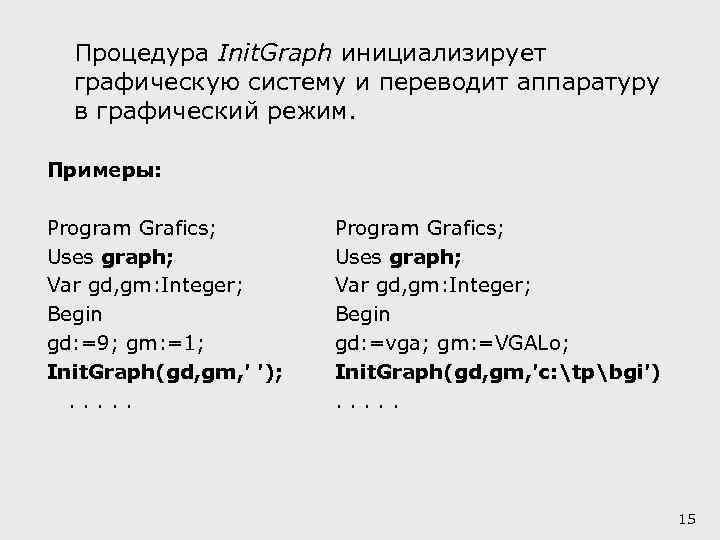 Процедура InitGraph инициализирует графическую систему и переводит аппаратуру в графический режим.

Примеры:

Program Grafics;
Uses graph;
Var gd,gm:Integer;
Begin
gd:=9; gm:=1;
InitGraph(gd,gm,' ');
. . . . .

Program Grafics;
Uses graph;
Var gd,gm:Integer;
Begin
gd:=vga; gm:=VGALo;
InitGraph(gd,gm,'c:\tp\bgi')
. . . . .

15